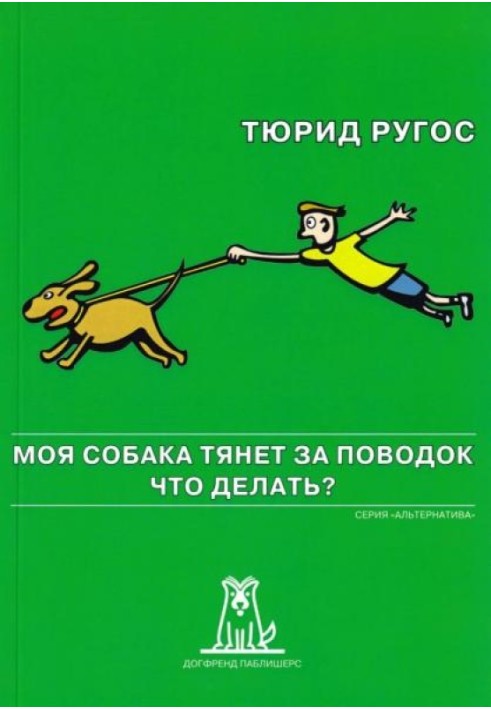 ТЮРИД РУГОС

МОЯ СОБАКА ТЯНЕТ ЗА ПОВОДОК
ЧТО ДЕЛАТЬ?

СЕРИЯ «АЛЬТЕРНАТИВА»

ДОГФРЕНД ПАБЛИШЕРС